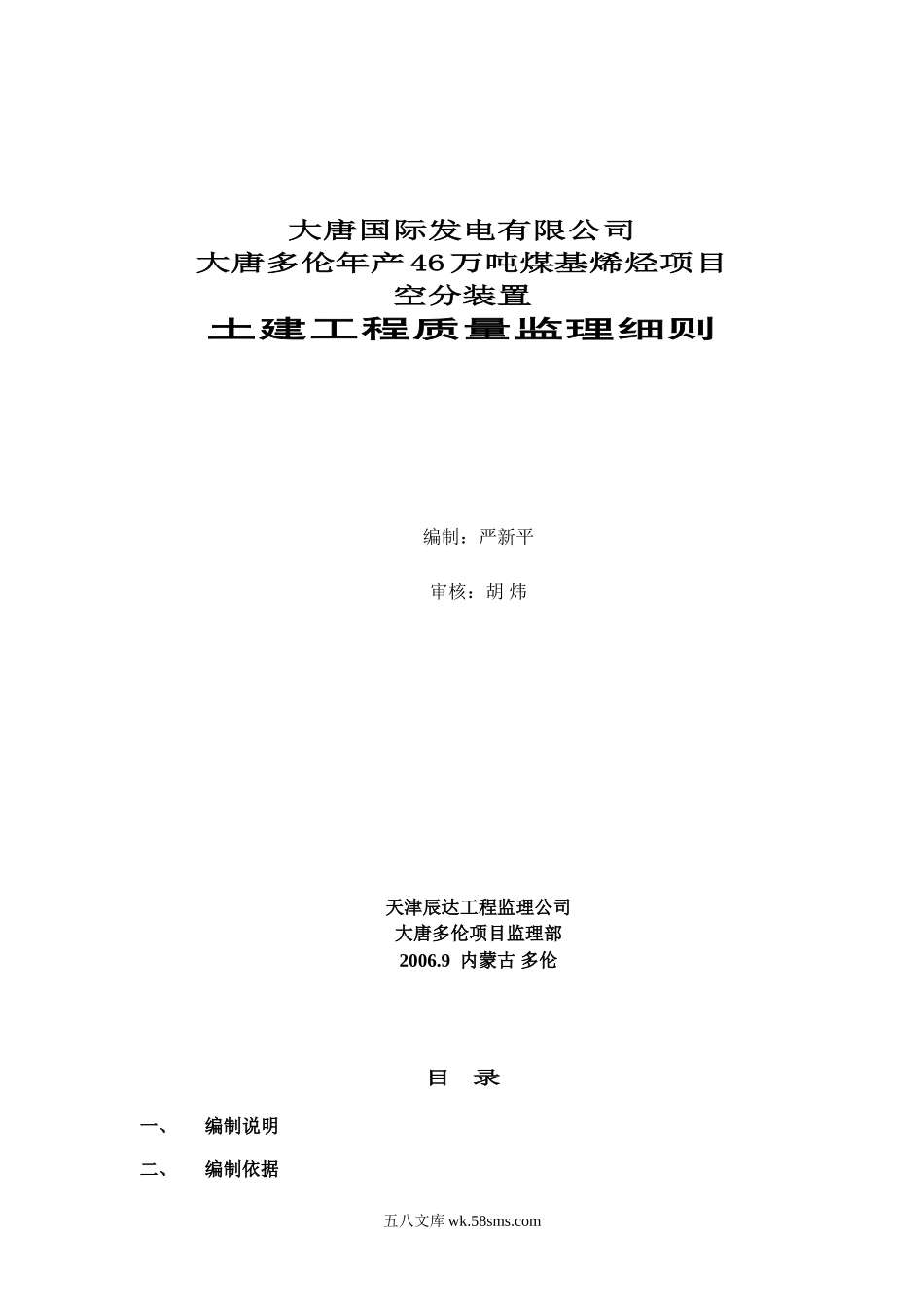 大唐国际发电有限公司
大唐多伦年产46万吨煤基烯烃项目
空分装置
土建工程质量监理细则

编制：严新平

审核：胡 炜

天津辰达工程监理公司
大唐多伦项目监理部
2006.9 内蒙古 多伦

目 录

一、 编制说明

二、 编制依据

五八文库 wk.58sms.com